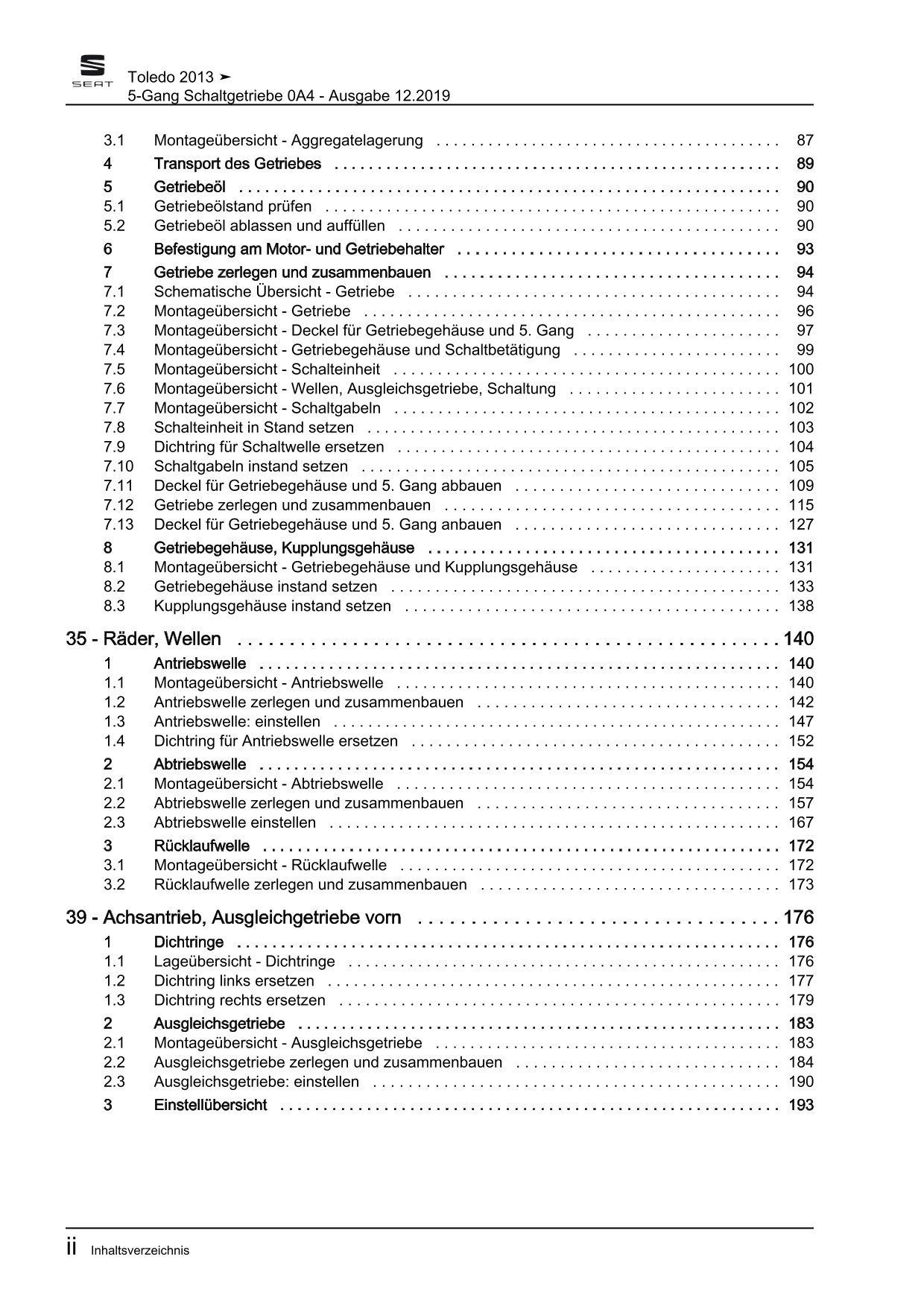 SEAT

Toledo 2013 ➤
5-Gang Schaltgetriebe 0A4 - Ausgabe 12.2019

3.1 Montageübersicht - Aggregatelagerung 87
4 Transport des Getriebes 89
5 Getriebeöl 90
5.1 Getriebeölstand prüfen 90
5.2 Getriebeöl ablassen und auffüllen 90
6 Befestigung am Motor- und Getriebehalter 93
7 Getriebe zerlegen und zusammenbauen 94
7.1 Schematische Übersicht - Getriebe 94
7.2 Montageübersicht - Getriebe 96
7.3 Montageübersicht - Deckel für Getriebegehäuse und 5. Gang 97
7.4 Montageübersicht - Getriebegehäuse und Schaltbetätigung 99
7.5 Montageübersicht - Schalteinheit 100
7.6 Montageübersicht - Wellen, Ausgleichsgetriebe, Schaltung 101
7.7 Montageübersicht - Schaltgabeln 102
7.8 Schalteinheit in Stand setzen 103
7.9 Dichtring für Schaltwelle ersetzen 104
7.10 Schaltgabeln instand setzen 105
7.11 Deckel für Getriebegehäuse und 5. Gang abbauen 109
7.12 Getriebe zerlegen und zusammenbauen 115
7.13 Deckel für Getriebegehäuse und 5. Gang anbauen 127
8 Getriebegehäuse, Kupplungsgehäuse 131
8.1 Montageübersicht - Getriebegehäuse und Kupplungsgehäuse 131
8.2 Getriebegehäuse instand setzen 133
8.3 Kupplungsgehäuse instand setzen 138

35 - Räder, Wellen 140
1 Antriebswelle 140
1.1 Montageübersicht - Antriebswelle 140
1.2 Antriebswelle zerlegen und zusammenbauen 142
1.3 Antriebswelle: einstellen 147
1.4 Dichtring für Antriebswelle ersetzen 152
2 Abtriebswelle 154
2.1 Montageübersicht - Abtriebswelle 154
2.2 Abtriebswelle zerlegen und zusammenbauen 157
2.3 Abtriebswelle einstellen 167
3 Rücklaufwelle 172
3.1 Montageübersicht - Rücklaufwelle 172
3.2 Rücklaufwelle zerlegen und zusammenbauen 173

39 - Achsantrieb, Ausgleichgetriebe vorn 176
1 Dichtringe 176
1.1 Lageübersicht - Dichtringe 176
1.2 Dichtring links ersetzen 177
1.3 Dichtring rechts ersetzen 179
2 Ausgleichsgetriebe 183
2.1 Montageübersicht - Ausgleichsgetriebe 183
2.2 Ausgleichsgetriebe zerlegen und zusammenbauen 184
2.3 Ausgleichsgetriebe: einstellen 190
3 Einstellübersicht 193

ii Inhaltsverzeichnis